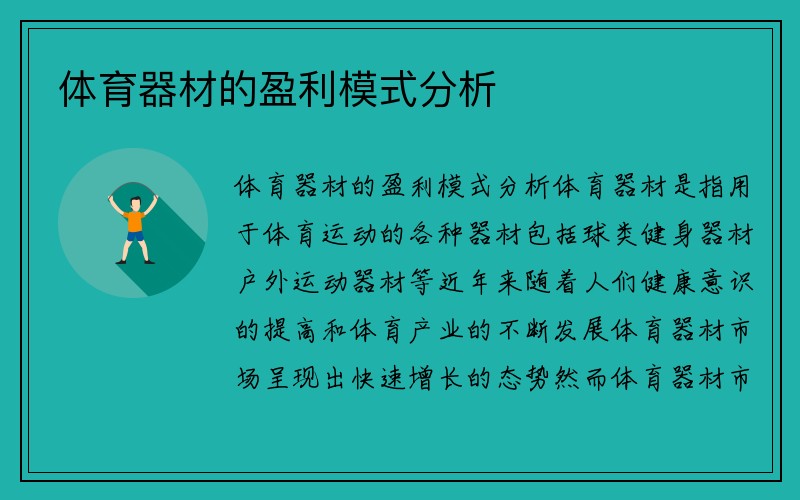 体育器材的盈利模式分析

体育器材的盈利模式分析体育器材是指用于体育运动的各种器材包括球类健身器材户外运动器材等近年来随着人们健康意识的提高和体育产业的不断发展体育器材市场呈现出快速增长的态势然而体育器材市